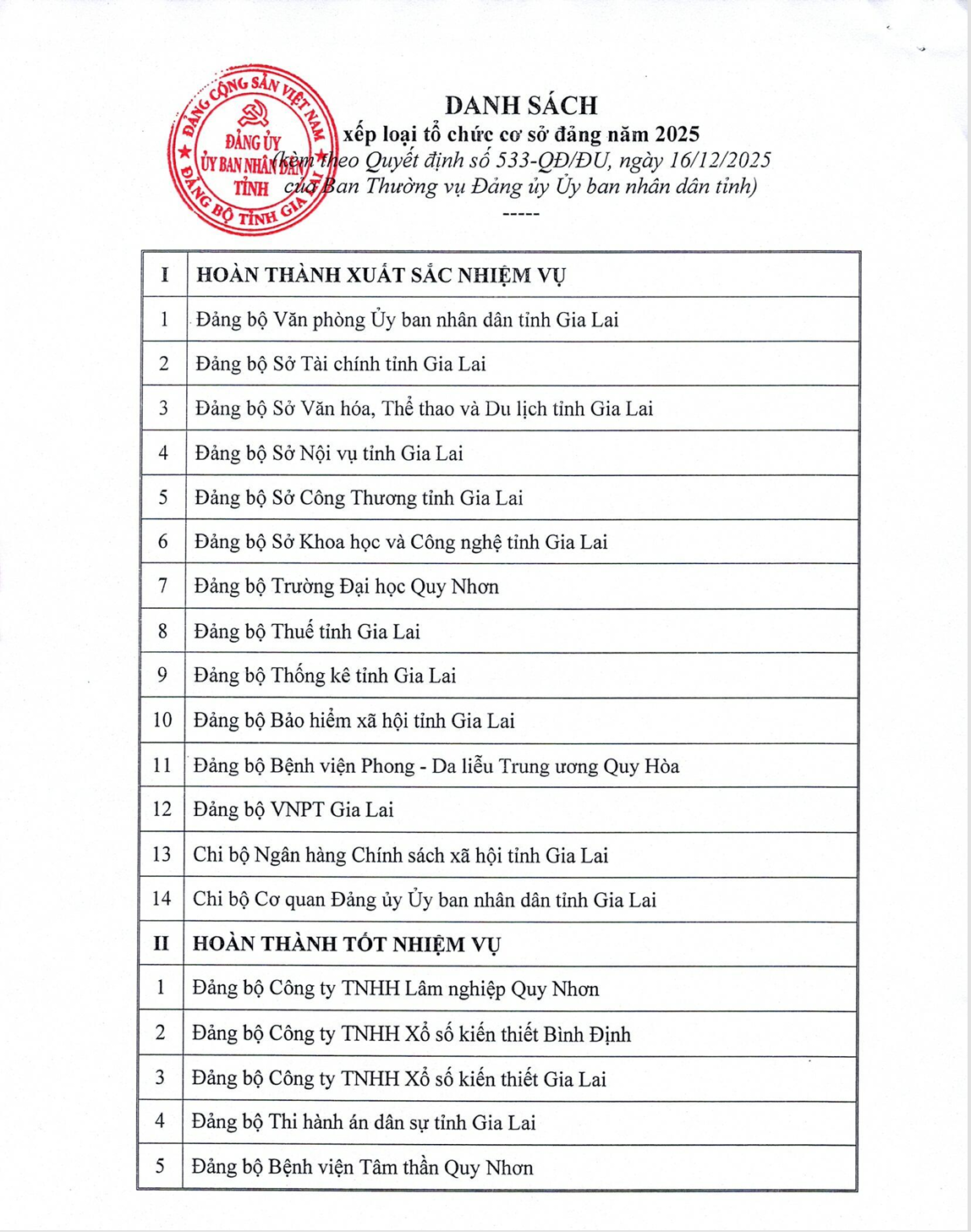 ĐẢNG CỘNG SẢN VIỆT NAM
ĐẢNG ỦY ỦY BAN NHÂN DÂN TỈNH
ĐẢNG BỘ TỈNH GIA LAI

DANH SÁCH
xếp loại tổ chức cơ sở đảng năm 2025
(kèm theo Quyết định số 533-QĐ/ĐU, ngày 16/12/2025
của Ban Thường vụ Đảng ủy Ủy ban nhân dân tỉnh)
-----

| I | HOÀN THÀNH XUẤT SẮC NHIỆM VỤ |
|---|---|
| 1 | Đảng bộ Văn phòng Ủy ban nhân dân tỉnh Gia Lai |
| 2 | Đảng bộ Sở Tài chính tỉnh Gia Lai |
| 3 | Đảng bộ Sở Văn hóa, Thể thao và Du lịch tỉnh Gia Lai |
| 4 | Đảng bộ Sở Nội vụ tỉnh Gia Lai |
| 5 | Đảng bộ Sở Công Thương tỉnh Gia Lai |
| 6 | Đảng bộ Sở Khoa học và Công nghệ tỉnh Gia Lai |
| 7 | Đảng bộ Trường Đại học Quy Nhơn |
| 8 | Đảng bộ Thuế tỉnh Gia Lai |
| 9 | Đảng bộ Thống kê tỉnh Gia Lai |
| 10 | Đảng bộ Bảo hiểm xã hội tỉnh Gia Lai |
| 11 | Đảng bộ Bệnh viện Phong - Da liễu Trung ương Quy Hòa |
| 12 | Đảng bộ VNPT Gia Lai |
| 13 | Chi bộ Ngân hàng Chính sách xã hội tỉnh Gia Lai |
| 14 | Chi bộ Cơ quan Đảng ủy Ủy ban nhân dân tỉnh Gia Lai |
| II | HOÀN THÀNH TỐT NHIỆM VỤ |
| 1 | Đảng bộ Công ty TNHH Lâm nghiệp Quy Nhơn |
| 2 | Đảng bộ Công ty TNHH Xổ số kiến thiết Bình Định |
| 3 | Đảng bộ Công ty TNHH Xổ số kiến thiết Gia Lai |
| 4 | Đảng bộ Thi hành án dân sự tỉnh Gia Lai |
| 5 | Đảng bộ Bệnh viện Tâm thần Quy Nhơn |